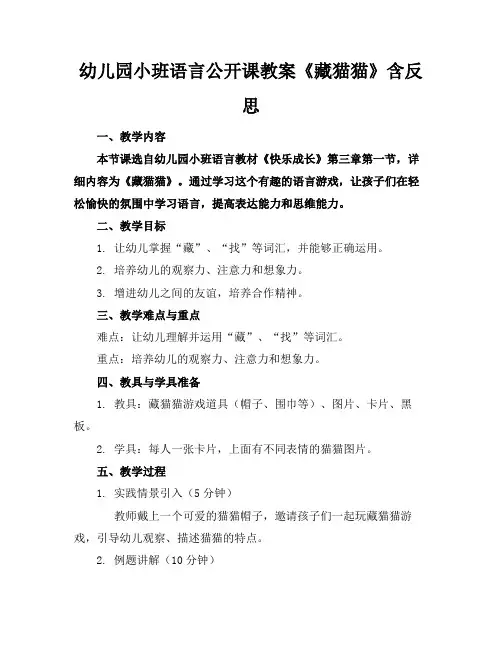 幼儿园小班语言公开课教案《藏猫猫》含反思

一、教学内容

本节课选自幼儿园小班语言教材《快乐成长》第三章第一节，详细内容为《藏猫猫》。通过学习这个有趣的语言游戏，让孩子们在轻松愉快的氛围中学习语言，提高表达能力和思维能力。

二、教学目标

1. 让幼儿掌握“藏”、“找”等词汇，并能够正确运用。

2. 培养幼儿的观察力、注意力和想象力。

3. 增进幼儿之间的友谊，培养合作精神。

三、教学难点与重点

难点：让幼儿理解并运用“藏”、“找”等词汇。

重点：培养幼儿的观察力、注意力和想象力。

四、教具与学具准备

1. 教具：藏猫猫游戏道具（帽子、围巾等）、图片、卡片、黑板。

2. 学具：每人一张卡片，上面有不同表情的猫猫图片。

五、教学过程

1. 实践情景引入（5 分钟）

教师戴上一个可爱的猫猫帽子，邀请孩子们一起玩藏猫猫游戏，引导幼儿观察、描述猫猫的特点。

2. 例题讲解（10 分钟）